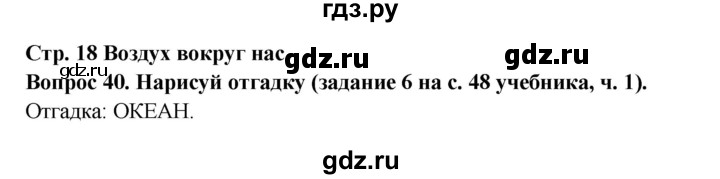 гдз.ру

Стр. 18 Воздух вокруг нас gdz.ru gdz.ru

gdz.ru
Вопрос 40. Нарисуй отгадку (задание 6 на с. 48 учебника, ч. 1).
Отгадка: ОКЕАН.

gdz.ru